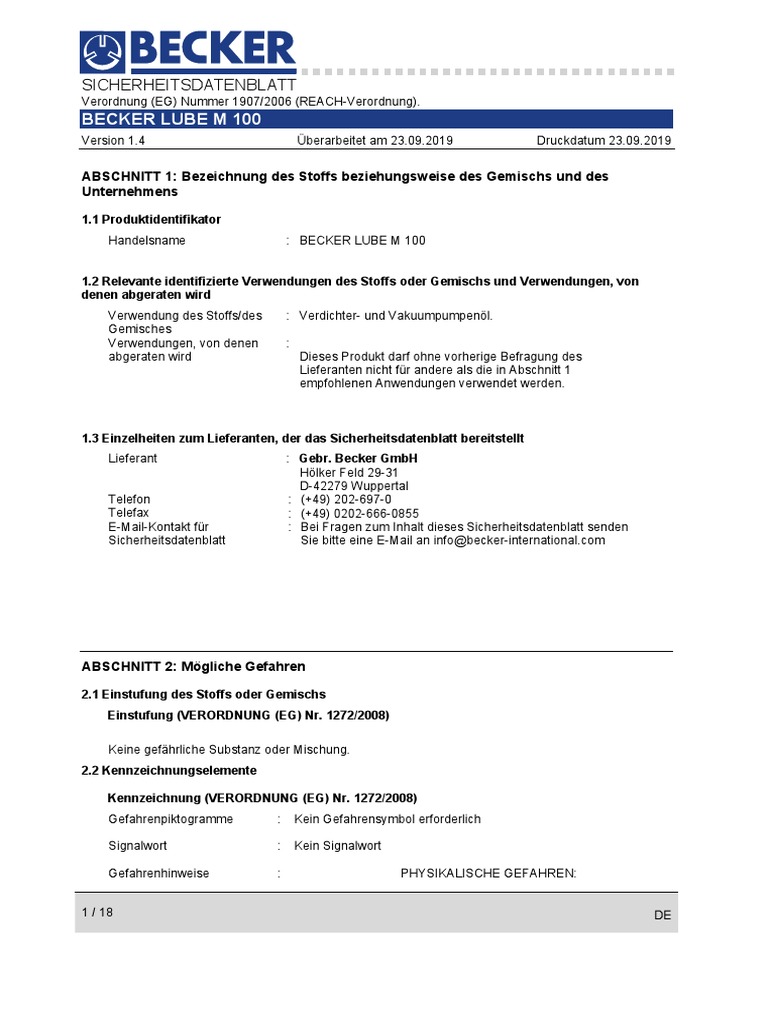 BECKER

SICHERHEITSDATENBLATT
Verordnung (EG) Nummer 1907/2006 (REACH-Verordnung).

BECKER LUBE M 100

Version 1.4 Überarbeitet am 23.09.2019 Druckdatum 23.09.2019

ABSCHNITT 1: Bezeichnung des Stoffs beziehungsweise des Gemischs und des Unternehmens

1.1 Produktidentifikator

Handelsname : BECKER LUBE M 100

1.2 Relevante identifizierte Verwendungen des Stoffs oder Gemischs und Verwendungen, von denen abgeraten wird

Verwendung des Stoffs/des Gemisches : Verdichter- und Vakuumpumpenöl.

Verwendungen, von denen abgeraten wird : Dieses Produkt darf ohne vorherige Befragung des Lieferanten nicht für andere als die in Abschnitt 1 empfohlenen Anwendungen verwendet werden.

1.3 Einzelheiten zum Lieferanten, der das Sicherheitsdatenblatt bereitstellt

Lieferant : Gebr. Becker GmbH
Hölker Feld 29-31
D-42279 Wuppertal

Telefon : (+49) 202-697-0
Telefax : (+49) 0202-666-0855
E-Mail-Kontakt für Sicherheitsdatenblatt : Bei Fragen zum Inhalt dieses Sicherheitsdatenblatt senden Sie bitte eine E-Mail an info@becker-international.com

ABSCHNITT 2: Mögliche Gefahren

2.1 Einstufung des Stoffs oder Gemischs

Einstufung (VERORDNUNG (EG) Nr. 1272/2008)

Keine gefährliche Substanz oder Mischung.

2.2 Kennzeichnungselemente

Kennzeichnung (VERORDNUNG (EG) Nr. 1272/2008)

Gefahrenpiktogramme : Kein Gefahrensymbol erforderlich

Signalwort : Kein Signalwort

Gefahrenhinweise : PHYSIKALISCHE GEFAHREN:

1 / 18 DE